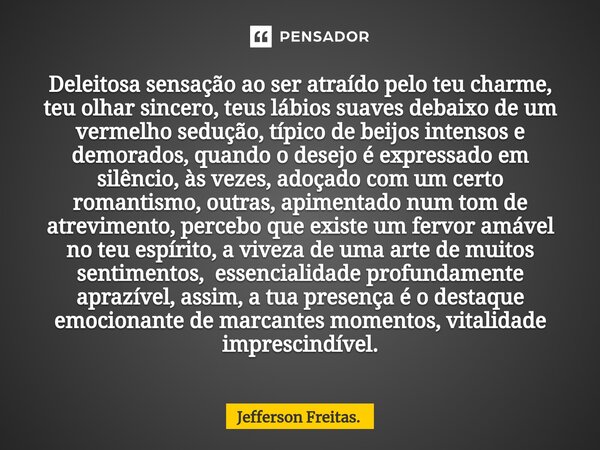 PENSADOR

Deleitosa sensação ao ser atraído pelo teu charme, teu olhar sincero, teus lábios suaves debaixo de um vermelho sedução, típico de beijos intensos e demorados, quando o desejo é expressado em silêncio, às vezes, adoçado com um certo romantismo, outras, apimentado num tom de atrevimento, percebo que existe um fervor amável no teu espírito, a viveza de uma arte de muitos sentimentos, essencialidade profundamente aprazível, assim, a tua presença é o destaque emocionante de marcantes momentos, vitalidade imprescindível.

Jefferson Freitas.